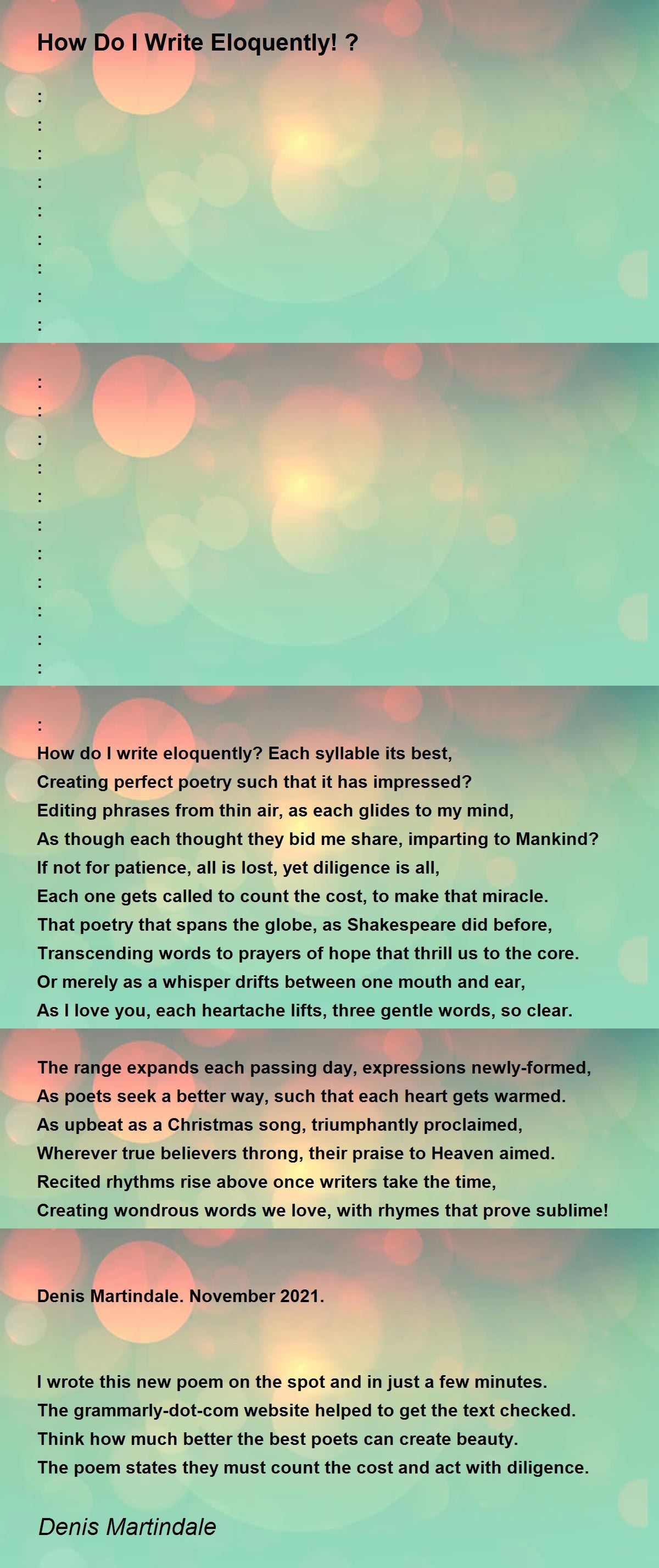 How Do I Write Eloquently! ?

:
:
:
:
:
:
:
:
:

:
:
:
:
:
:
:
:
:
:
:

:
How do I write eloquently? Each syllable its best,
Creating perfect poetry such that it has impressed?
Editing phrases from thin air, as each glides to my mind,
As though each thought they bid me share, imparting to Mankind?
If not for patience, all is lost, yet diligence is all,
Each one gets called to count the cost, to make that miracle.
That poetry that spans the globe, as Shakespeare did before,
Transcending words to prayers of hope that thrill us to the core.
Or merely as a whisper drifts between one mouth and ear,
As I love you, each heartache lifts, three gentle words, so clear.

The range expands each passing day, expressions newly-formed,
As poets seek a better way, such that each heart gets warmed.
As upbeat as a Christmas song, triumphantly proclaimed,
Wherever true believers throng, their praise to Heaven aimed.
Recited rhythms rise above once writers take the time,
Creating wondrous words we love, with rhymes that prove sublime!

Denis Martindale. November 2021.

I wrote this new poem on the spot and in just a few minutes.
The grammarly-dot-com website helped to get the text checked.
Think how much better the best poets can create beauty.
The poem states they must count the cost and act with diligence.

Denis Martindale